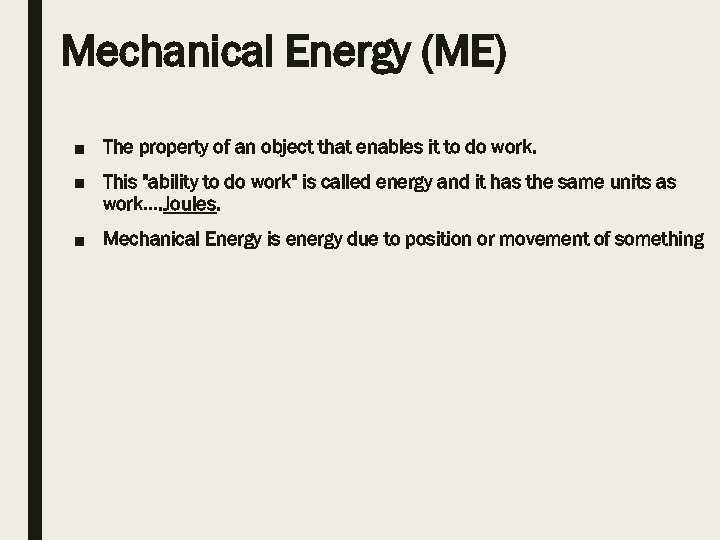 Mechanical Energy (ME)

■ The property of an object that enables it to do work.

■ This "ability to do work" is called energy and it has the same units as work….Joules.

■ Mechanical Energy is energy due to position or movement of something